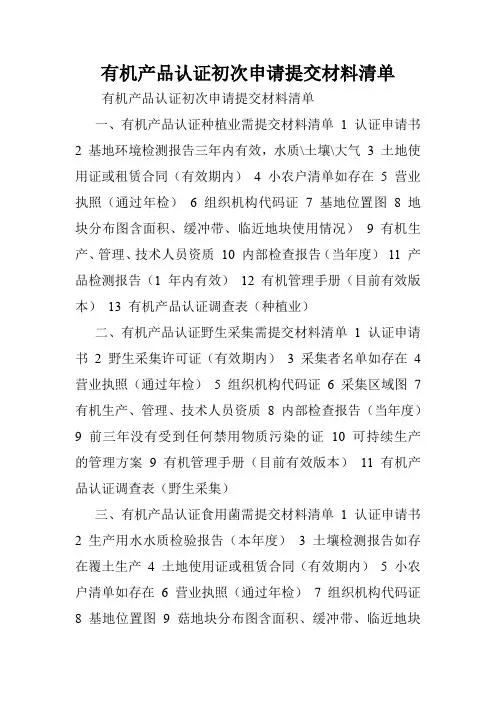 有机产品认证初次申请提交材料清单

有机产品认证初次申请提交材料清单

一、有机产品认证种植业需提交材料清单 1 认证申请书 2 基地环境检测报告三年内有效，水质\土壤\大气 3 土地使用证或租赁合同（有效期内） 4 小农户清单如存在 5 营业执照（通过年检） 6 组织机构代码证 7 基地位置图 8 地块分布图含面积、缓冲带、临近地块使用情况） 9 有机生产、管理、技术人员资质 10 内部检查报告（当年度） 11 产品检测报告（1 年内有效） 12 有机管理手册（目前有效版本） 13 有机产品认证调查表（种植业）

二、有机产品认证野生采集需提交材料清单 1 认证申请书 2 野生采集许可证（有效期内） 3 采集者名单如存在 4 营业执照（通过年检） 5 组织机构代码证 6 采集区域图 7 有机生产、管理、技术人员资质 8 内部检查报告（当年度） 9 前三年没有受到任何禁用物质污染的证 10 可持续生产的管理方案 9 有机管理手册（目前有效版本） 11 有机产品认证调查表（野生采集）

三、有机产品认证食用菌需提交材料清单 1 认证申请书 2 生产用水水质检验报告（本年度） 3 土壤检测报告如存在覆土生产 4 土地使用证或租赁合同（有效期内） 5 小农户清单如存在 6 营业执照（通过年检） 7 组织机构代码证 8 基地位置图 9 菇地块分布图含面积、缓冲带、临近地块